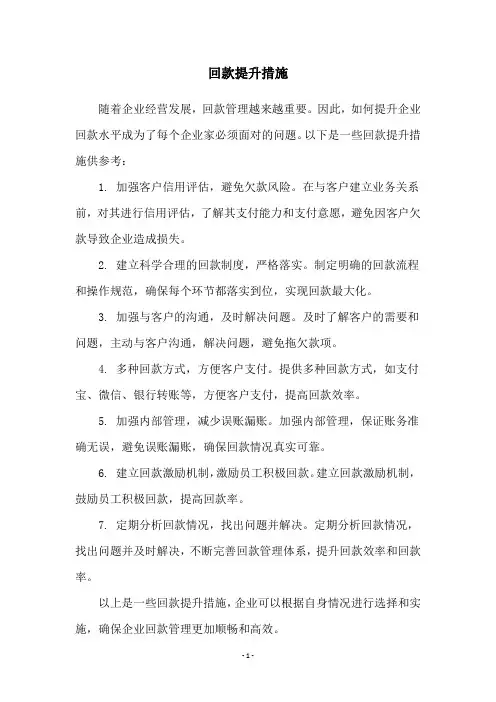 回款提升措施

随着企业经营发展，回款管理越来越重要。因此，如何提升企业回款水平成为了每个企业家必须面对的问题。以下是一些回款提升措施供参考：

1. 加强客户信用评估，避免欠款风险。在与客户建立业务关系前，对其进行信用评估，了解其支付能力和支付意愿，避免因客户欠款导致企业造成损失。

2. 建立科学合理的回款制度，严格落实。制定明确的回款流程和操作规范，确保每个环节都落实到位，实现回款最大化。

3. 加强与客户的沟通，及时解决问题。及时了解客户的需要和问题，主动与客户沟通，解决问题，避免拖欠款项。

4. 多种回款方式，方便客户支付。提供多种回款方式，如支付宝、微信、银行转账等，方便客户支付，提高回款效率。

5. 加强内部管理，减少误账漏账。加强内部管理，保证账务准确无误，避免误账漏账，确保回款情况真实可靠。

6. 建立回款激励机制，激励员工积极回款。建立回款激励机制，鼓励员工积极回款，提高回款率。

7. 定期分析回款情况，找出问题并解决。定期分析回款情况，找出问题并及时解决，不断完善回款管理体系，提升回款效率和回款率。

以上是一些回款提升措施，企业可以根据自身情况进行选择和实施，确保企业回款管理更加顺畅和高效。

- 1 -